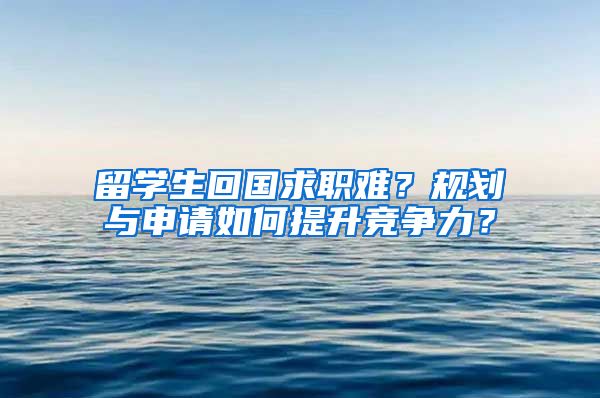 留学生回国求职难？规划与申请如何提升竞争力？